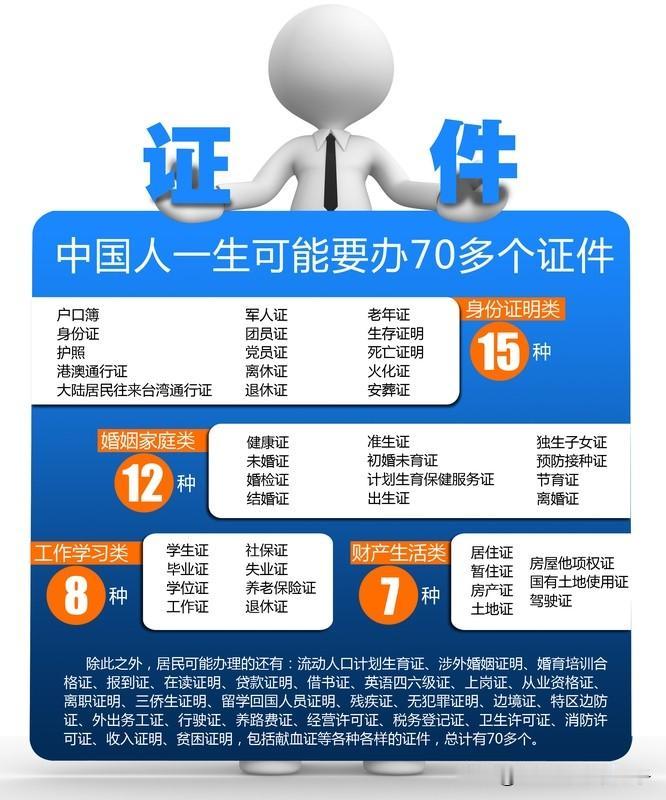 证 件

中国人一生可能要办70多个证件

户口簿
身份证
护照
港澳通行证
大陆居民往来台湾通行证

军人证
团员证
党员证
离休证
退休证

老年证
生存证明
死亡证明
火化证
安葬证

身份证明类
15 种

婚姻家庭类
12 种

健康证
未婚证
婚检证
结婚证

准生证
初婚未育证
计划生育保健服务证
出生证

独生子女证
预防接种证
节育证
离婚证

工作学习类
8 种

学生证
毕业证
学位证
工作证

社保证
失业证
养老保险证
退休证

财产生活类
7 种

居住证
暂住证
房产证
土地证

房屋他项权证
国有土地使用证
驾驶证

除此之外，居民可能办理的还有：流动人口计划生育证、涉外婚姻证明、婚育培训合格证、报到证、在读证明、贷款证明、借书证、英语四六级证、上岗证、从业资格证、离职证明、三侨生证明、留学回国人员证明、残疾证、无犯罪证明、边境证、特区边防证、外出务工证、行驶证、养路费证、经营许可证、税务登记证、卫生许可证、消防许可证、收入证明、贫困证明，包括献血证等各种各样的证件，总计有70多个。